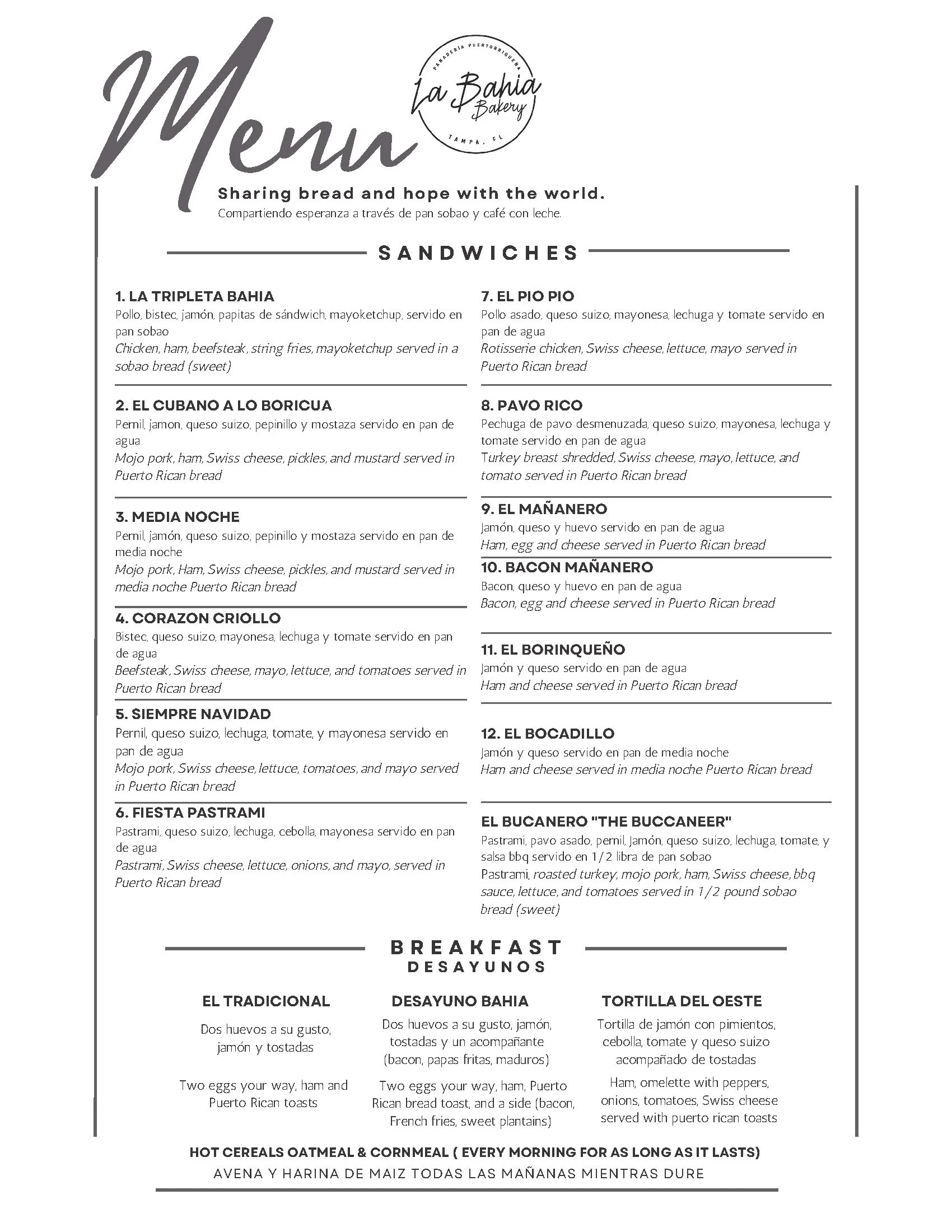 Menu

PANADERIA PUERTORRIQUEÑA
La Bahia Bakery
TAMPA, FL

Sharing bread and hope with the world.
Compartiendo esperanza a través de pan sobao y café con leche.

SANDWICHES

1. LA TRIPLETA BAHIA
Pollo, bistec, jamón, papitas de sándwich, mayoketchup, servido en pan sobao
Chicken, ham, beefsteak, string fries, mayoketchup served in a sobao bread (sweet)

2. EL CUBANO A LO BORICUA
Pernil, jamon, queso suizo, pepinillo y mostaza servido en pan de agua
Mojo pork, ham, Swiss cheese, pickles, and mustard served in Puerto Rican bread

3. MEDIA NOCHE
Pernil, jamón, queso suizo, pepinillo y mostaza servido en pan de media noche
Mojo pork, Ham, Swiss cheese, pickles, and mustard served in media noche Puerto Rican bread

4. CORAZON CRIOLLO
Bistec, queso suizo, mayonesa, lechuga y tomate servido en pan de agua
Beefsteak, Swiss cheese, mayo, lettuce, and tomatoes served in Puerto Rican bread

5. SIEMPRE NAVIDAD
Pernil, queso suizo, lechuga, tomate, y mayonesa servido en pan de agua
Mojo pork, Swiss cheese, lettuce, tomatoes, and mayo served in Puerto Rican bread

6. FIESTA PASTRAMI
Pastrami, queso suizo, lechuga, cebolla, mayonesa servido en pan de agua
Pastrami, Swiss cheese, lettuce, onions, and mayo, served in Puerto Rican bread

7. EL PIO PIO
Pollo asado, queso suizo, mayonesa, lechuga y tomate servido en pan de agua
Rotisserie chicken, Swiss cheese, lettuce, mayo served in Puerto Rican bread

8. PAVO RICO
Pechuga de pavo desmenuzada, queso suizo, mayonesa, lechuga y tomate servido en pan de agua
Turkey breast shredded, Swiss cheese, mayo, lettuce, and tomato served in Puerto Rican bread

9. EL MAÑANERO
Jamón, queso y huevo servido en pan de agua
Ham, egg and cheese served in Puerto Rican bread

10. BACON MAÑANERO
Bacon, queso y huevo en pan de agua
Bacon, egg and cheese served in Puerto Rican bread

11. EL BORINQUEÑO
Jamón y queso servido en pan de agua
Ham and cheese served in Puerto Rican bread

12. EL BOCADILLO
Jamón y queso servido en pan de media noche
Ham and cheese served in media noche Puerto Rican bread

EL BUCANERO "THE BUCCANEER"
Pastrami, pavo asado, pernil, Jamón, queso suizo, lechuga, tomate, y salsa bbq servido en 1/2 libra de pan sobao
Pastrami, roasted turkey, mojo pork, ham, Swiss cheese, bbq sauce, lettuce, and tomatoes served in 1/2 pound sobao bread (sweet)

BREAKFAST
DESAYUNOS

EL TRADICIONAL
Dos huevos a su gusto, jamón y tostadas
Two eggs your way, ham and Puerto Rican toasts

DESAYUNO BAHIA
Dos huevos a su gusto, jamón, tostadas y un acompañante (bacon, papas fritas, maduros)
Two eggs your way, ham, Puerto Rican bread toast, and a side (bacon, French fries, sweet plantains)

TORTILLA DEL OESTE
Tortilla de jamón con pimientos, cebolla, tomate y queso suizo acompañado de tostadas
Ham, omelette with peppers, onions, tomatoes, Swiss cheese served with puerto rican toasts

HOT CEREALS OATMEAL & CORNMEAL ( EVERY MORNING FOR AS LONG AS IT LASTS)
AVENA Y HARINA DE MAIZ TODAS LAS MAÑANAS MIENTRAS DURE